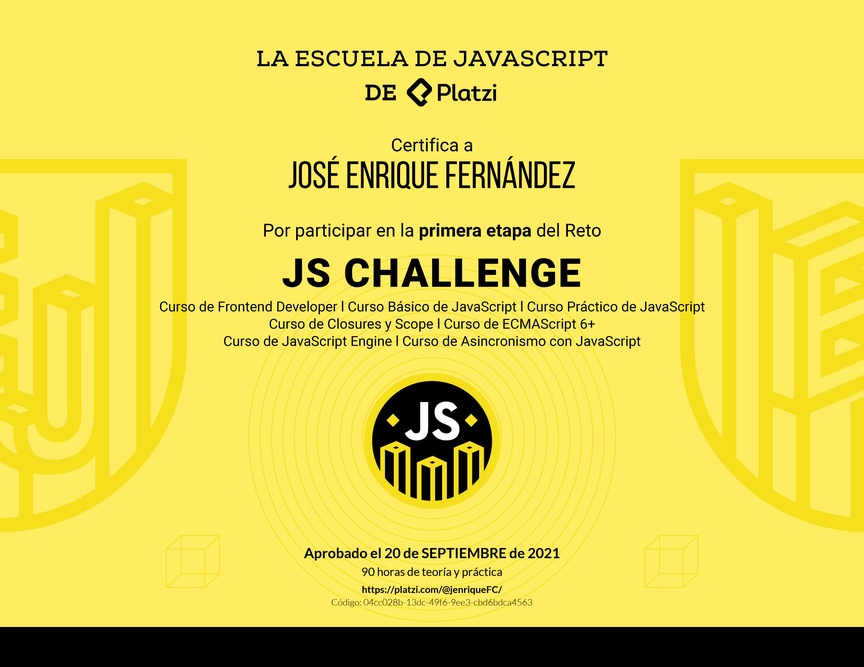 LA ESCUELA DE JAVASCRIPT
DE Platzi

Certifica a
JOSÉ ENRIQUE FERNÁNDEZ

Por participar en la primera etapa del Reto

JS CHALLENGE

Curso de Frontend Developer | Curso Básico de JavaScript | Curso Práctico de JavaScript
Curso de Closures y Scope | Curso de ECMAScript 6+
Curso de JavaScript Engine | Curso de Asincronismo con JavaScript

JS

Aprobado el 20 de SEPTIEMBRE de 2021
90 horas de teoría y práctica
https://platzi.com/@jenriqueFC/
Código: 04cc028b-13dc-49f6-9ee3-cbd6bdca4563